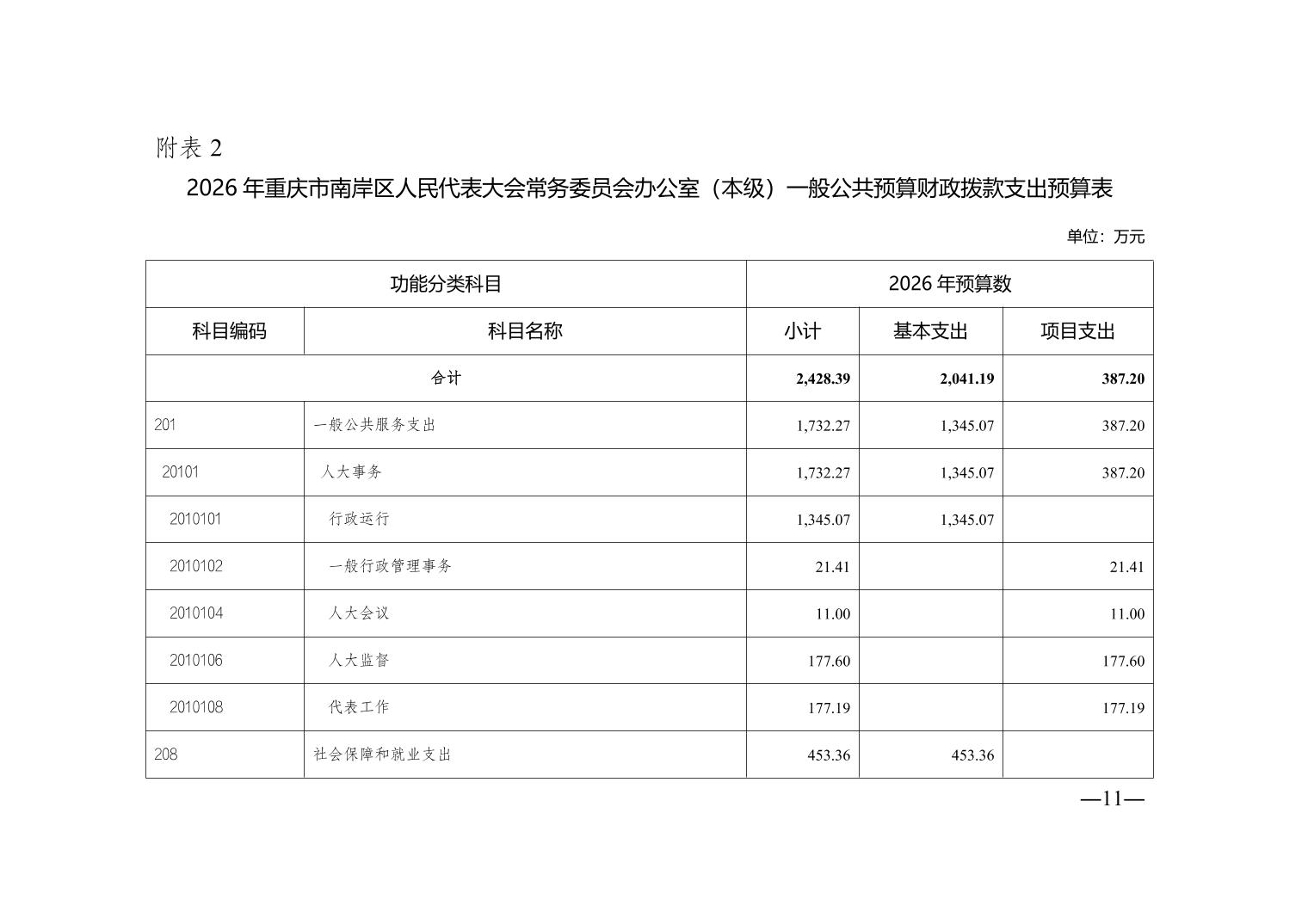 附表 2

2026 年重庆市南岸区人民代表大会常务委员会办公室（本级）一般公共预算财政拨款支出预算表

单位：万元

| 功能分类科目 | | 2026 年预算数 | | |
|---|---|---|---|---|
| 科目编码 | 科目名称 | 小计 | 基本支出 | 项目支出 |
| 合计 | | 2,428.39 | 2,041.19 | 387.20 |
| 201 | 一般公共服务支出 | 1,732.27 | 1,345.07 | 387.20 |
| 20101 | 人大事务 | 1,732.27 | 1,345.07 | 387.20 |
| 2010101 | 行政运行 | 1,345.07 | 1,345.07 | |
| 2010102 | 一般行政管理事务 | 21.41 | | 21.41 |
| 2010104 | 人大会议 | 11.00 | | 11.00 |
| 2010106 | 人大监督 | 177.60 | | 177.60 |
| 2010108 | 代表工作 | 177.19 | | 177.19 |
| 208 | 社会保障和就业支出 | 453.36 | 453.36 | |

—11—